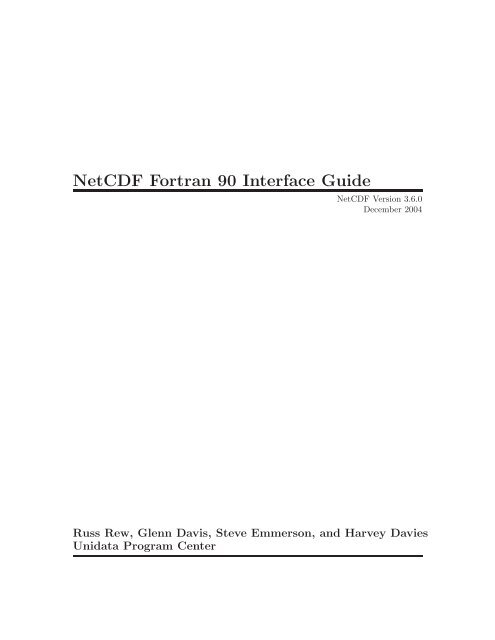 NetCDF Fortran 90 Interface Guide

NetCDF Version 3.6.0
December 2004

Russ Rew, Glenn Davis, Steve Emmerson, and Harvey Davies
Unidata Program Center